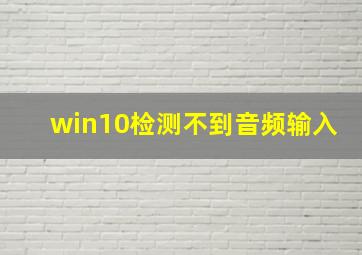 win10检测不到音频输入